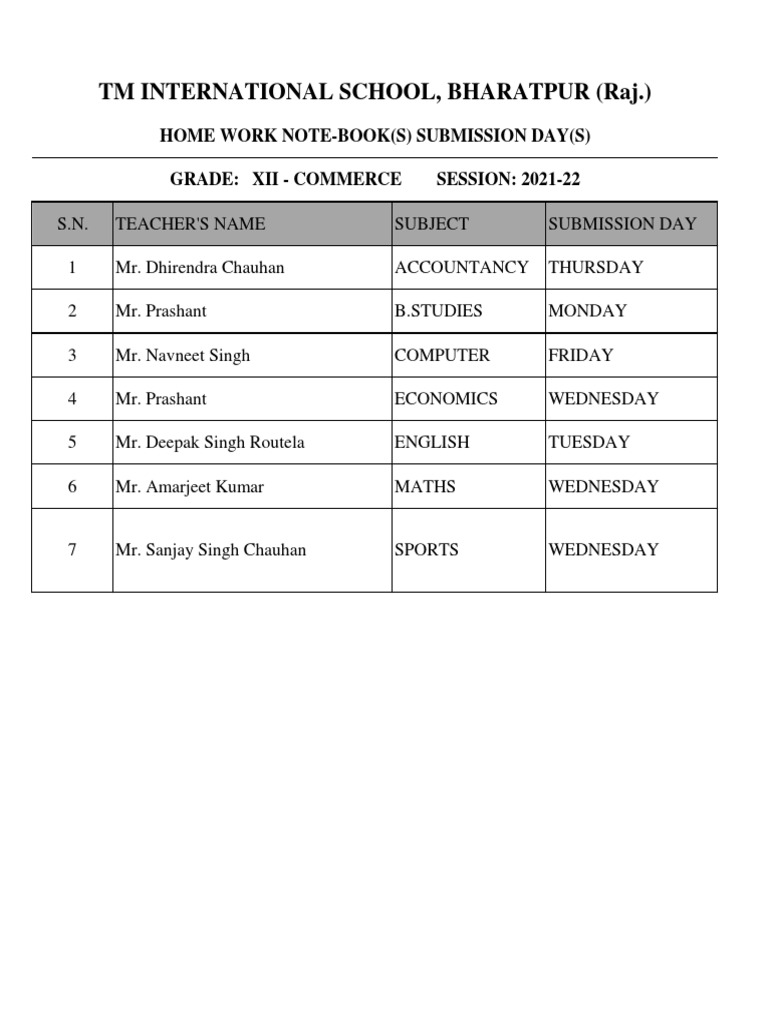 TM INTERNATIONAL SCHOOL, BHARATPUR (Raj.)

HOME WORK NOTE-BOOK(S) SUBMISSION DAY(S)

GRADE: XII - COMMERCE SESSION: 2021-22

| S.N. | TEACHER'S NAME | SUBJECT | SUBMISSION DAY |
|---|---|---|---|
| 1 | Mr. Dhirendra Chauhan | ACCOUNTANCY | THURSDAY |
| 2 | Mr. Prashant | B.STUDIES | MONDAY |
| 3 | Mr. Navneet Singh | COMPUTER | FRIDAY |
| 4 | Mr. Prashant | ECONOMICS | WEDNESDAY |
| 5 | Mr. Deepak Singh Routela | ENGLISH | TUESDAY |
| 6 | Mr. Amarjeet Kumar | MATHS | WEDNESDAY |
| 7 | Mr. Sanjay Singh Chauhan | SPORTS | WEDNESDAY |